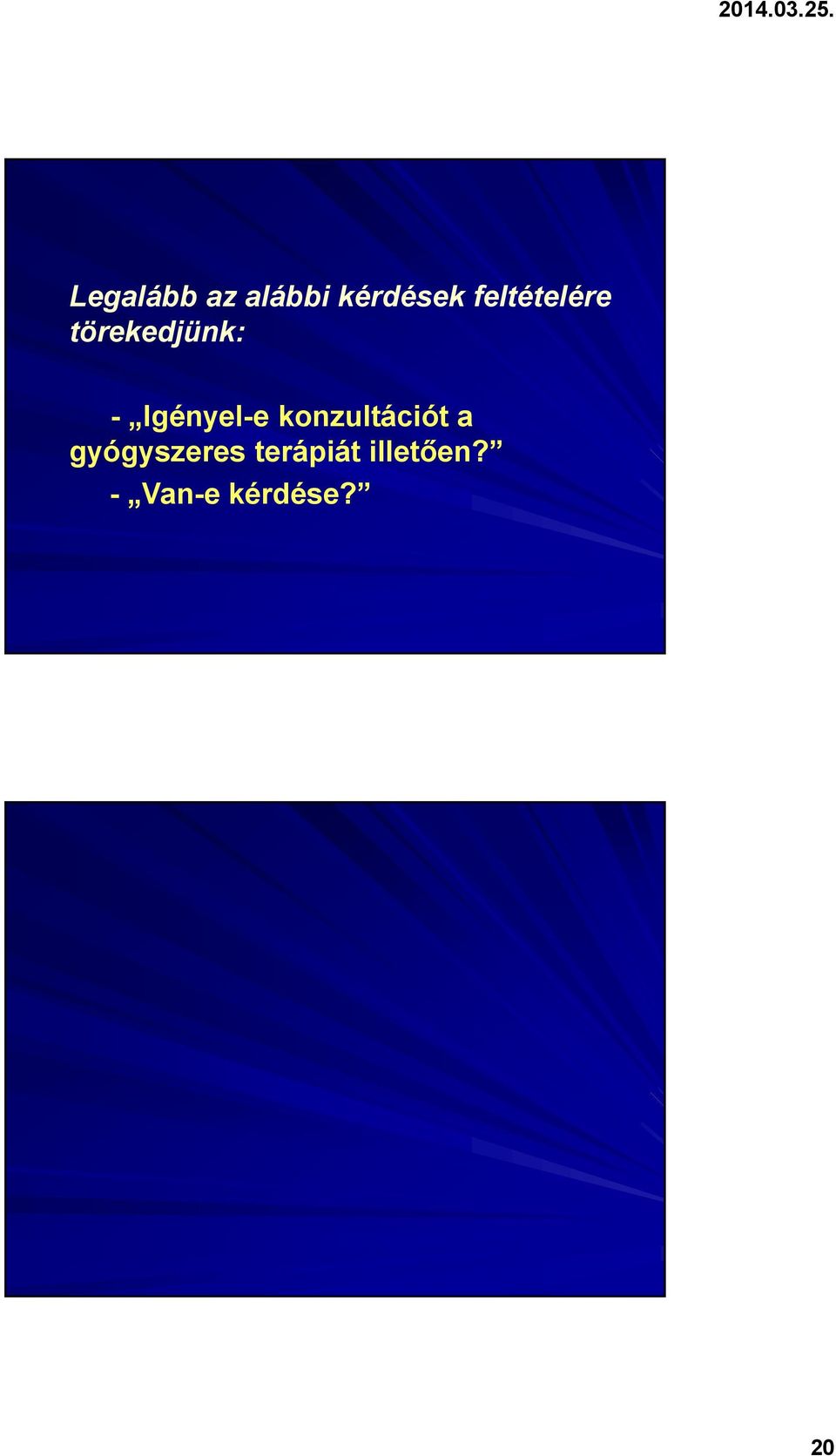 2014.03.25.

Legalább az alábbi kérdések feltételére törekedjünk:

- „Igényel-e konzultációt a gyógyszeres terápiát illetően?”
- „Van-e kérdése?”

20